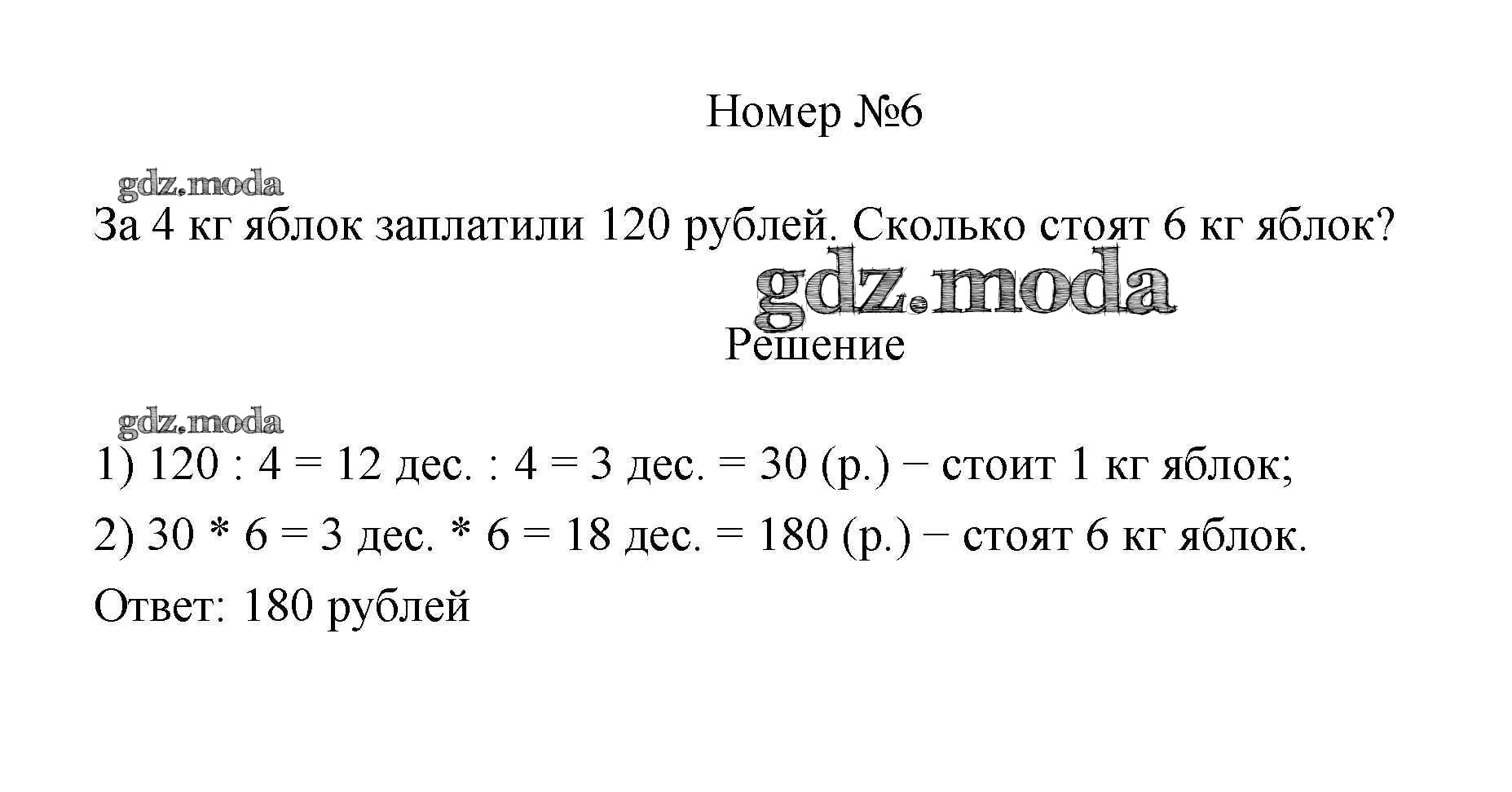 Номер №6

gdz.moda

За 4 кг яблок заплатили 120 рублей. Сколько стоят 6 кг яблок?

gdz.moda

Решение

gdz.moda

1) 120 : 4 = 12 дес. : 4 = 3 дес. = 30 (р.) − стоит 1 кг яблок;

2) 30 * 6 = 3 дес. * 6 = 18 дес. = 180 (р.) − стоят 6 кг яблок.

Ответ: 180 рублей